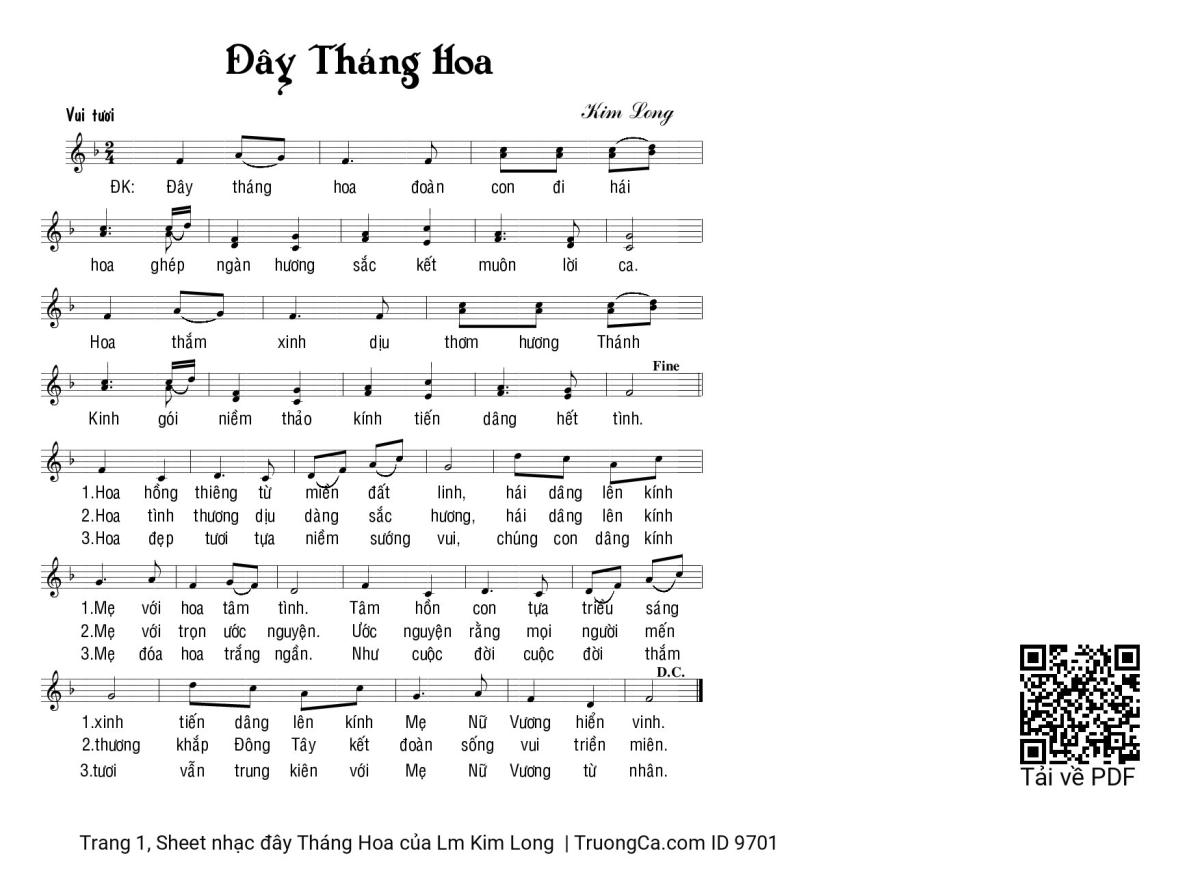 Đây Tháng Hoa

Vui tươi

Kim Long

ĐK: Đây tháng hoa đoàn con đi hái hoa ghép ngàn hương sắc kết muôn lời ca. Hoa thắm xinh dịu thơm hương Thánh Kinh gói niềm thảo kính tiến dâng hết tình.

Fine

1.Hoa hồng thiêng từ miền đất linh, hái dâng lên kính
2.Hoa tình thương dịu dàng sắc hương, hái dâng lên kính
3.Hoa đẹp tươi tựa niềm sướng vui, chúng con dâng kính

1.Mẹ với hoa tâm tình. Tâm hồn con tựa triều sáng
2.Mẹ với trọn ước nguyện. Ước nguyện rằng mọi người mến
3.Mẹ đóa hoa trắng ngần. Như cuộc đời cuộc đời thắm

D.C.

1.xinh tiến dâng lên kính Mẹ Nữ Vương hiển vinh.
2.thương khắp Đông Tây kết đoàn sống vui triền miên.
3.tươi vẫn trung kiên với Mẹ Nữ Vương từ nhân.

Tải về PDF

Trang 1, Sheet nhạc đây Tháng Hoa của Lm Kim Long | TruongCa.com ID 9701